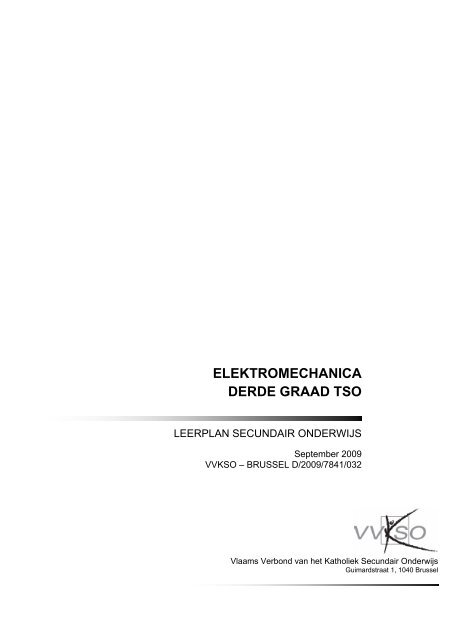 ELEKTROMECHANICA
DERDE GRAAD TSO

LEERPLAN SECUNDAIR ONDERWIJS

September 2009
VVKSO – BRUSSEL D/2009/7841/032

VVKSO

Vlaams Verbond van het Katholiek Secundair Onderwijs
Guimardstraat 1, 1040 Brussel